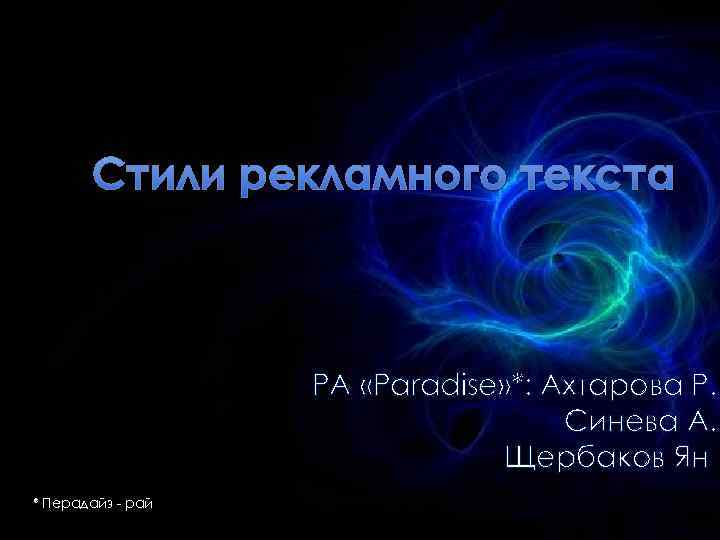 Стили рекламного текста

РА «Paradise»*: Ахтарова Р.
Синева А.
Щербаков Ян

* Перадайз - рай